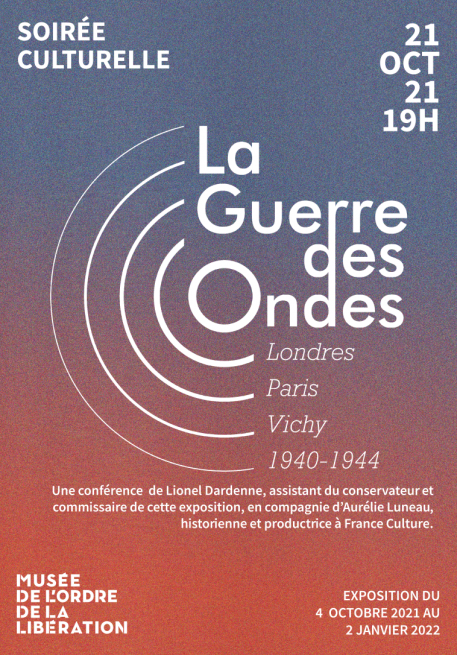 SOIRÉE CULTURELLE

21
OCT
21
19H

La Guerre des Ondes

Londres
Paris
Vichy
1940-1944

Une conférence de Lionel Dardenne, assistant du conservateur et commissaire de cette exposition, en compagnie d'Aurélie Luneau, historienne et productrice à France Culture.

MUSÉE
DE L'ORDRE
DE LA
LIBÉRATION

EXPOSITION DU
4 OCTOBRE 2021 AU
2 JANVIER 2022